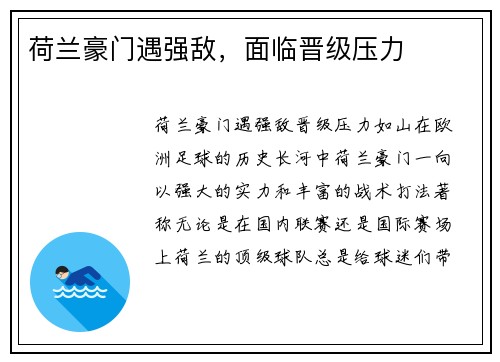 荷兰豪门遇强敌，面临晋级压力

荷兰豪门遇强敌晋级压力如山在欧洲足球的历史长河中荷兰豪门一向以强大的实力和丰富的战术打法著称无论是在国内联赛还是国际赛场上荷兰的顶级球队总是给球迷们带